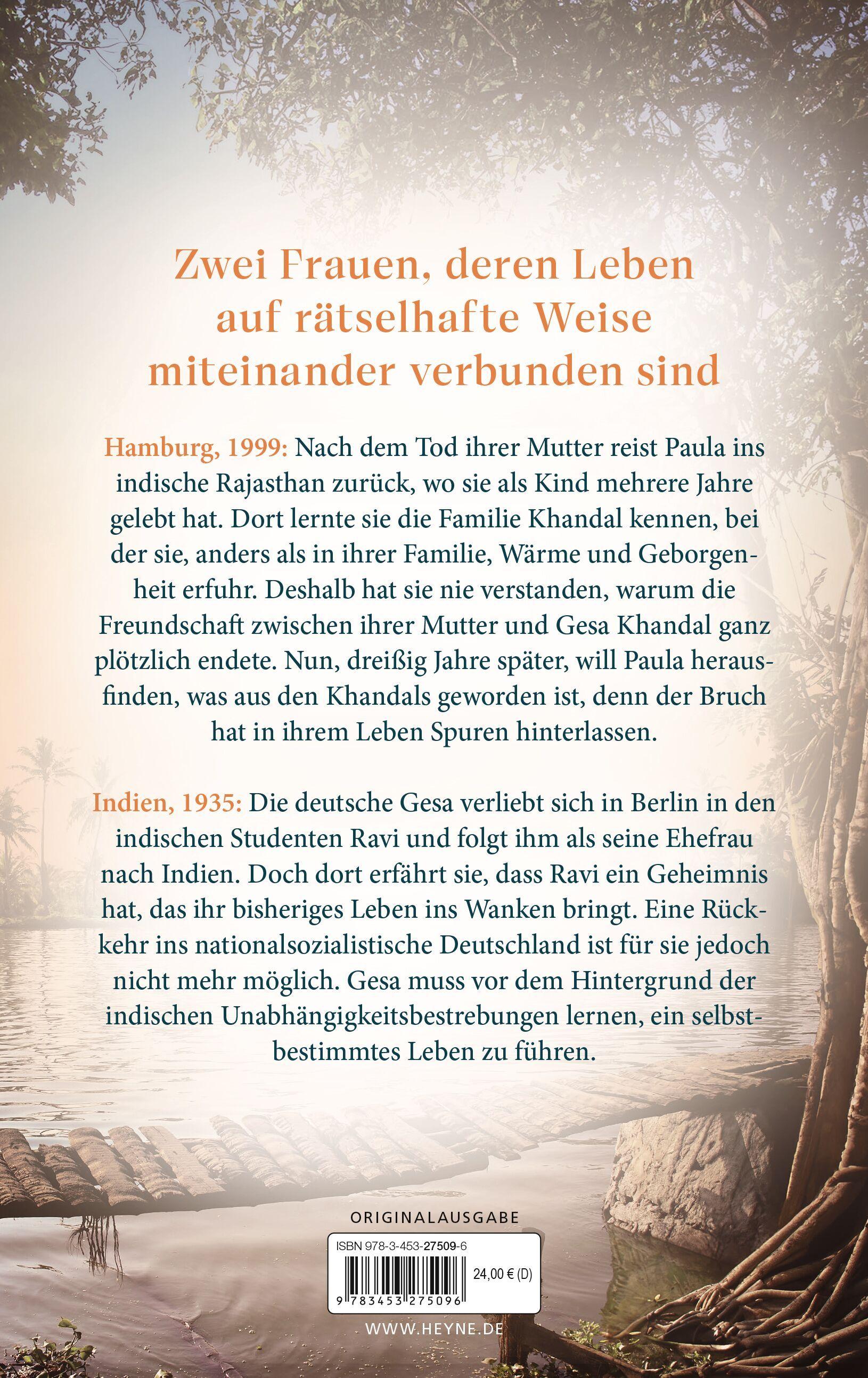 Zwei Frauen, deren Leben auf rätselhafte Weise miteinander verbunden sind

Hamburg, 1999: Nach dem Tod ihrer Mutter reist Paula ins indische Rajasthan zurück, wo sie als Kind mehrere Jahre gelebt hat. Dort lernte sie die Familie Khandal kennen, bei der sie, anders als in ihrer Familie, Wärme und Geborgenheit erfuhr. Deshalb hat sie nie verstanden, warum die Freundschaft zwischen ihrer Mutter und Gesa Khandal ganz plötzlich endete. Nun, dreißig Jahre später, will Paula herausfinden, was aus den Khandals geworden ist, denn der Bruch hat in ihrem Leben Spuren hinterlassen.

Indien, 1935: Die deutsche Gesa verliebt sich in Berlin in den indischen Studenten Ravi und folgt ihm als seine Ehefrau nach Indien. Doch dort erfährt sie, dass Ravi ein Geheimnis hat, das ihr bisheriges Leben ins Wanken bringt. Eine Rückkehr ins nationalsozialistische Deutschland ist für sie jedoch nicht mehr möglich. Gesa muss vor dem Hintergrund der indischen Unabhängigkeitsbestrebungen lernen, ein selbstbestimmtes Leben zu führen.

ORIGINALAUSGABE

ISBN 978-3-453-27509-6

24,00 € (D)

9 783453 275096

WWW.HEYNE.DE